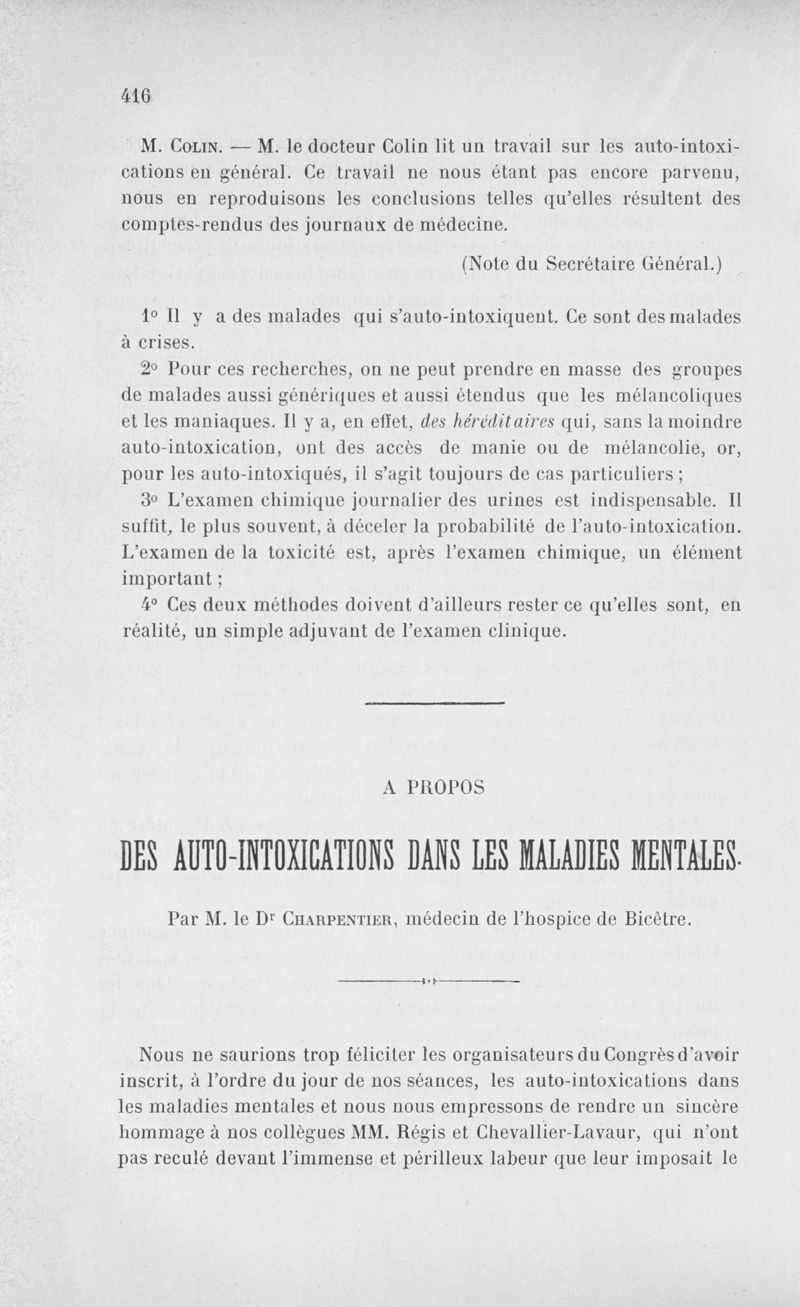 416

M. Colin. — M. le docteur Colin lit un travail sur les auto-intoxications en général. Ce travail ne nous étant pas encore parvenu, nous en reproduisons les conclusions telles qu'elles résultent des comptes-rendus des journaux de médecine.

(Note du Secrétaire Général.)

1° Il y a des malades qui s'auto-intoxiquent. Ce sont des malades à crises.

2° Pour ces recherches, on ne peut prendre en masse des groupes de malades aussi génériques et aussi étendus que les mélancoliques et les maniaques. Il y a, en effet, des héréditaires qui, sans la moindre auto-intoxication, ont des accès de manie ou de mélancolie, or, pour les auto-intoxiqués, il s'agit toujours de cas particuliers ;

3° L'examen chimique journalier des urines est indispensable. Il suffit, le plus souvent, à déceler la probabilité de l'auto-intoxication. L'examen de la toxicité est, après l'examen chimique, un élément important ;

4° Ces deux méthodes doivent d'ailleurs rester ce qu'elles sont, en réalité, un simple adjuvant de l'examen clinique.

A PROPOS

DES AUTO-INTOXICATIONS DANS LES MALADIES MENTALES.

Par M. le Dr Charpentier, médecin de l'hospice de Bicêtre.

Nous ne saurions trop féliciter les organisateurs du Congrès d'avoir inscrit, à l'ordre du jour de nos séances, les auto-intoxications dans les maladies mentales et nous nous empressons de rendre un sincère hommage à nos collègues MM. Régis et Chevallier-Lavaur, qui n'ont pas reculé devant l'immense et périlleux labeur que leur imposait le